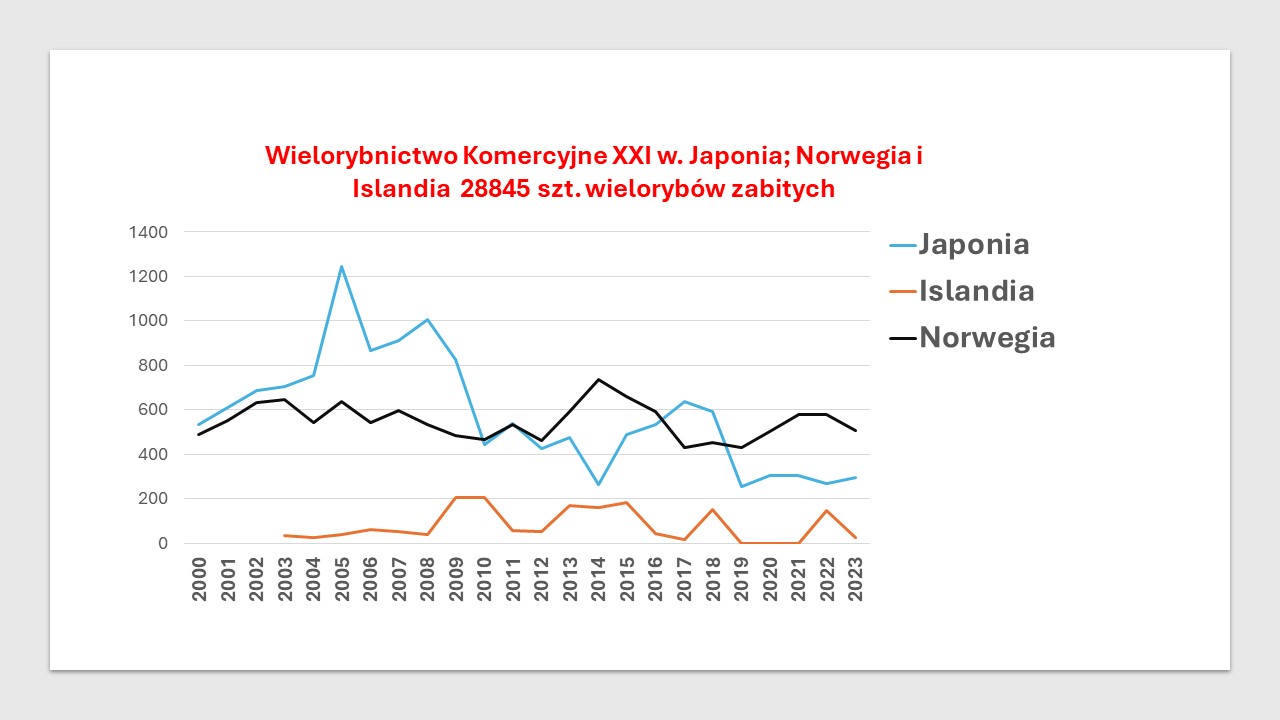 Wielorybnictwo Komercyjne XXI w. Japonia; Norwegia i Islandia 28845 szt. wielorybów zabitych

1400
1200
1000
800
600
400
200
0

2000
2001
2002
2003
2004
2005
2006
2007
2008
2009
2010
2011
2012
2013
2014
2015
2016
2017
2018
2019
2020
2021
2022
2023

Japonia
Islandia
Norwegia